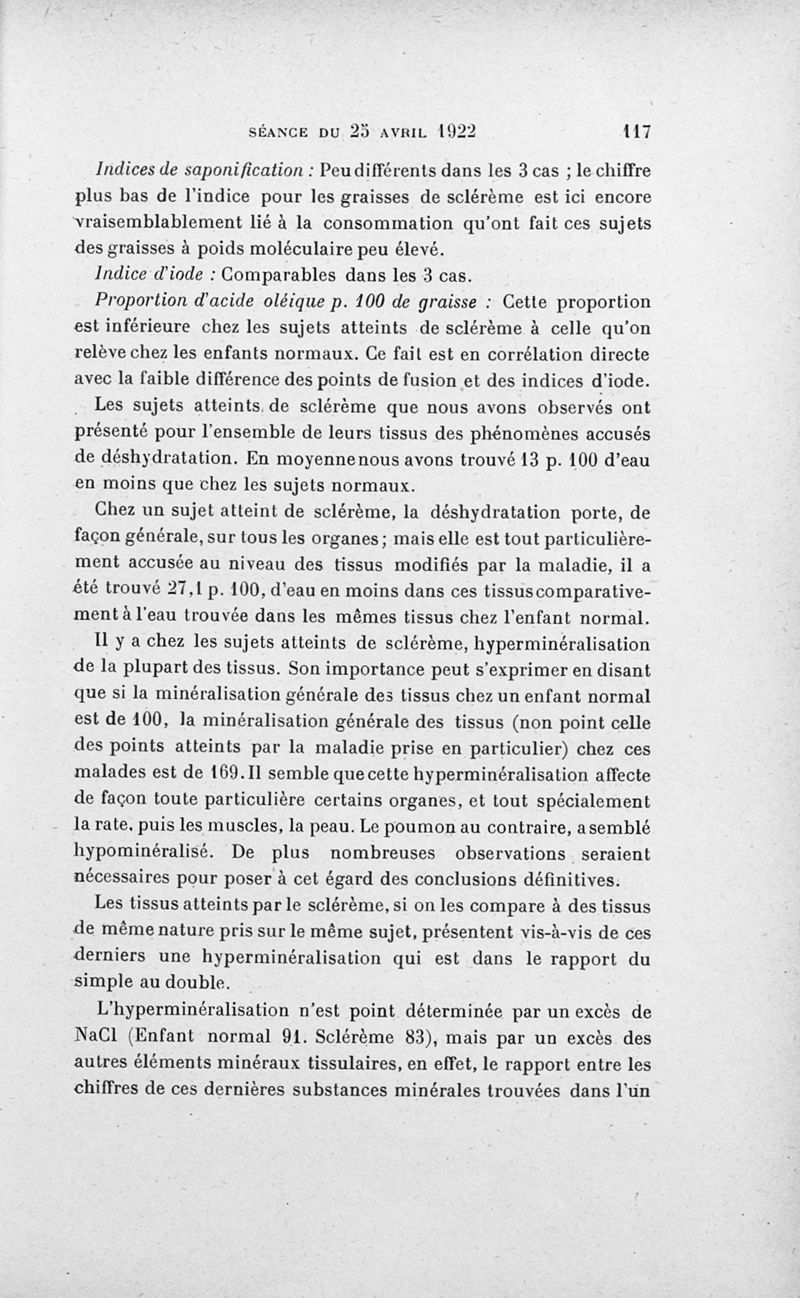 SÉANCE DU 25 AVRIL 1922 117

Indices de saponification : Peu différents dans les 3 cas ; le chiffre plus bas de l'indice pour les graisses de sclérème est ici encore vraisemblablement lié à la consommation qu'ont fait ces sujets des graisses à poids moléculaire peu élevé.

Indice d'iode : Comparables dans les 3 cas.

Proportion d'acide oléique p. 100 de graisse : Cette proportion est inférieure chez les sujets atteints de sclérème à celle qu'on relève chez les enfants normaux. Ce fait est en corrélation directe avec la faible différence des points de fusion et des indices d'iode.

Les sujets atteints de sclérème que nous avons observés ont présenté pour l'ensemble de leurs tissus des phénomènes accusés de déshydratation. En moyenne nous avons trouvé 13 p. 100 d'eau en moins que chez les sujets normaux.

Chez un sujet atteint de sclérème, la déshydratation porte, de façon générale, sur tous les organes ; mais elle est tout particulièrement accusée au niveau des tissus modifiés par la maladie, il a été trouvé 27,1 p. 100, d'eau en moins dans ces tissus comparativement à l'eau trouvée dans les mêmes tissus chez l'enfant normal.

Il y a chez les sujets atteints de sclérème, hyperminéralisation de la plupart des tissus. Son importance peut s'exprimer en disant que si la minéralisation générale des tissus chez un enfant normal est de 100, la minéralisation générale des tissus (non point celle des points atteints par la maladie prise en particulier) chez ces malades est de 169. Il semble que cette hyperminéralisation affecte de façon toute particulière certains organes, et tout spécialement la rate, puis les muscles, la peau. Le poumon au contraire, a semblé hypominéralisé. De plus nombreuses observations seraient nécessaires pour poser à cet égard des conclusions définitives.

Les tissus atteints par le sclérème, si on les compare à des tissus de même nature pris sur le même sujet, présentent vis-à-vis de ces derniers une hyperminéralisation qui est dans le rapport du simple au double.

L'hyperminéralisation n'est point déterminée par un excès de NaCl (Enfant normal 91. Sclérème 83), mais par un excès des autres éléments minéraux tissulaires, en effet, le rapport entre les chiffres de ces dernières substances minérales trouvées dans l'un